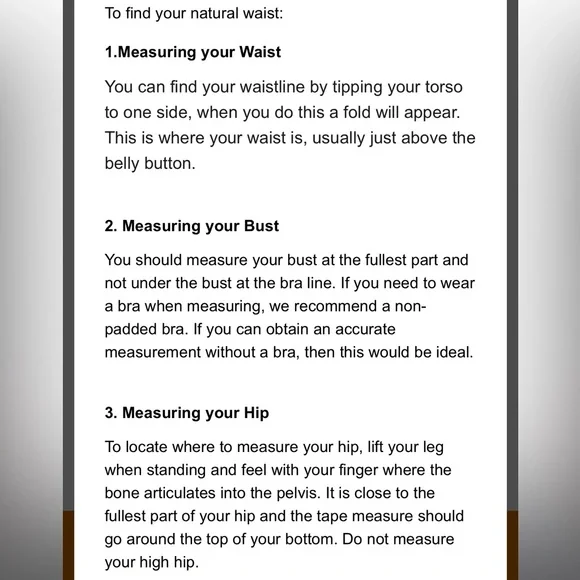 To find your natural waist:

1.Measuring your Waist

You can find your waistline by tipping your torso to one side, when you do this a fold will appear. This is where your waist is, usually just above the belly button.

2. Measuring your Bust

You should measure your bust at the fullest part and not under the bust at the bra line. If you need to wear a bra when measuring, we recommend a non-padded bra. If you can obtain an accurate measurement without a bra, then this would be ideal.

3. Measuring your Hip

To locate where to measure your hip, lift your leg when standing and feel with your finger where the bone articulates into the pelvis. It is close to the fullest part of your hip and the tape measure should go around the top of your bottom. Do not measure your high hip.